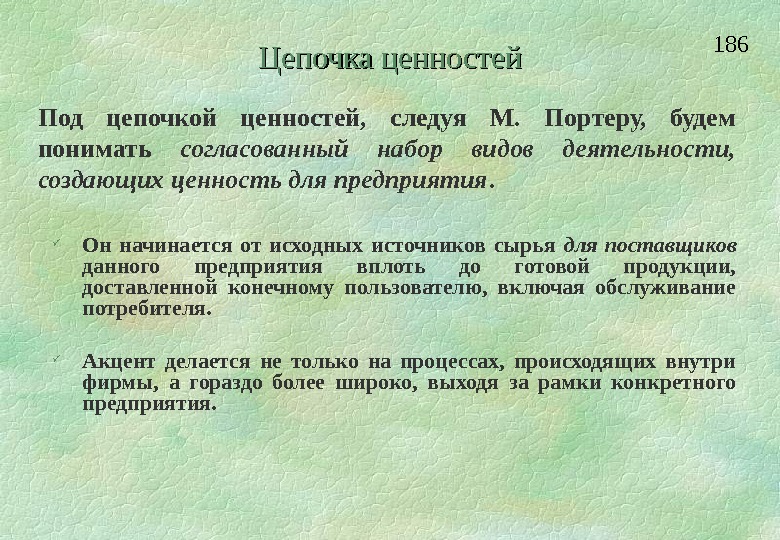 186

Цепочка ценностей

Под цепочкой ценностей, следуя М. Портеру, будем понимать согласованный набор видов деятельности, создающих ценность для предприятия.

✓ Он начинается от исходных источников сырья для поставщиков данного предприятия вплоть до готовой продукции, доставленной конечному пользователю, включая обслуживание потребителя.

✓ Акцент делается не только на процессах, происходящих внутри фирмы, а гораздо более широко, выходя за рамки конкретного предприятия.